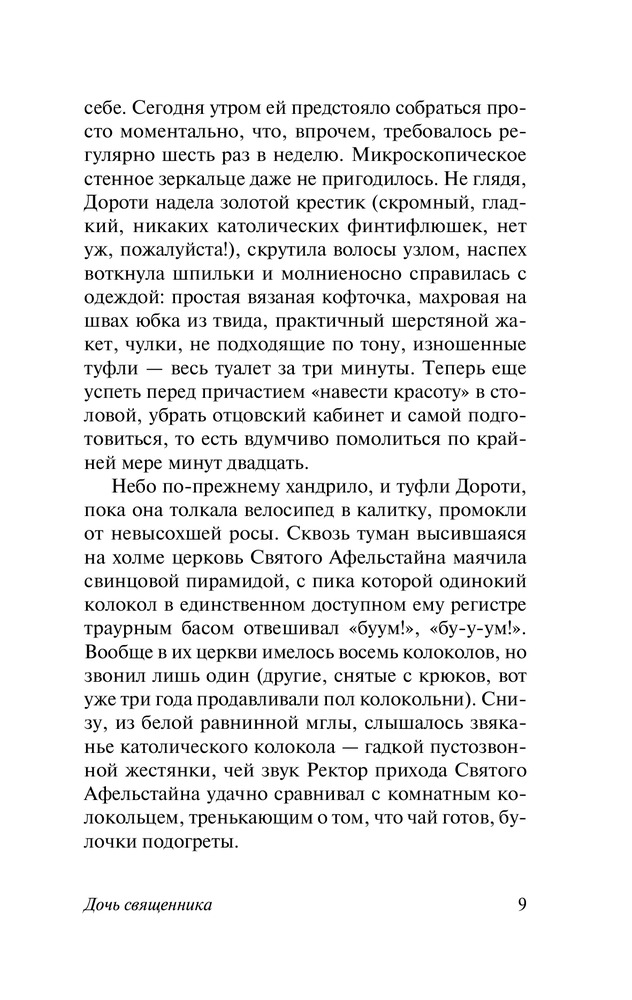 себе. Сегодня утром ей предстояло собраться просто моментально, что, впрочем, требовалось регулярно шесть раз в неделю. Микроскопическое стенное зеркальце даже не пригодилось. Не глядя, Дороти надела золотой крестик (скромный, гладкий, никаких католических финтифлюшек, нет уж, пожалуйста!), скрутила волосы узлом, наспех воткнула шпильки и молниеносно справилась с одеждой: простая вязаная кофточка, махровая на швах юбка из твида, практичный шерстяной жакет, чулки, не подходящие по тону, изношенные туфли — весь туалет за три минуты. Теперь еще успеть перед причастием «навести красоту» в столовой, убрать отцовский кабинет и самой подготовиться, то есть вдумчиво помолиться по крайней мере минут двадцать.

Небо по-прежнему хандрило, и туфли Дороти, пока она толкала велосипед в калитку, промокли от невысохшей росы. Сквозь туман высившаяся на холме церковь Святого Афельстайна маячила свинцовой пирамидой, с пика которой одинокий колокол в единственном доступном ему регистре траурным басом отвешивал «буум!», «бу-у-ум!». Вообще в их церкви имелось восемь колоколов, но звонил лишь один (другие, снятые с крюков, вот уже три года продавливали пол колокольни). Снизу, из белой равнинной мглы, слышалось звяканье католического колокола — гадкой пустозвонной жестянки, чей звук Ректор прихода Святого Афельстайна удачно сравнивал с комнатным колокольцем, тренькающим о том, что чай готов, булочки подогреты.

Дочь священника 9